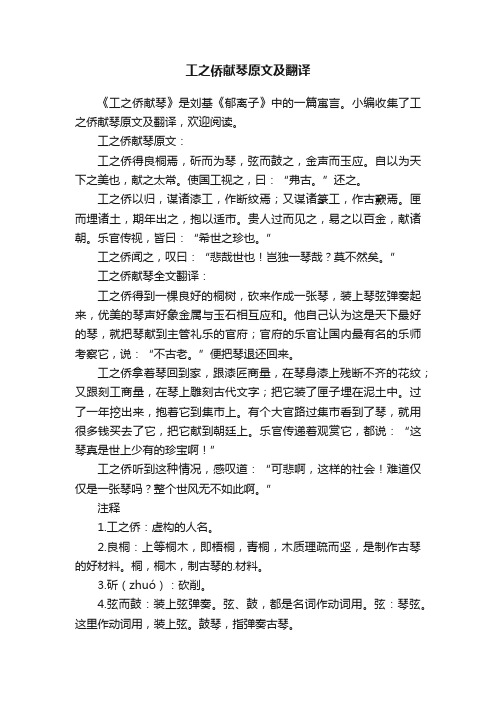 工之侨献琴原文及翻译

《工之侨献琴》是刘基《郁离子》中的一篇寓言。小编收集了工之侨献琴原文及翻译，欢迎阅读。

工之侨献琴原文：

工之侨得良桐焉，斫而为琴，弦而鼓之，金声而玉应。自以为天下之美也，献之太常。使国工视之，曰：“弗古。”还之。

工之侨以归，谋诸漆工，作断纹焉；又谋诸篆工，作古窾焉。匣而埋诸土，期年出之，抱以适市。贵人过而见之，易之以百金，献诸朝。乐官传视，皆曰：“希世之珍也。”

工之侨闻之，叹曰：“悲哉世也！岂独一琴哉？莫不然矣。”

工之侨献琴全文翻译：

工之侨得到一棵良好的桐树，砍来作成一张琴，装上琴弦弹奏起来，优美的琴声好象金属与玉石相互应和。他自己认为这是天下最好的琴，就把琴献到主管礼乐的官府；官府的乐官让国内最有名的乐师考察它，说：“不古老。”便把琴退还回来。

工之侨拿着琴回到家，跟漆匠商量，在琴身漆上残断不齐的花纹；又跟刻工商量，在琴上雕刻古代文字；把它装了匣子埋在泥土中。过了一年挖出来，抱着它到集市上。有个大官路过集市看到了琴，就用很多钱买去了它，把它献到朝廷上。乐官传递着观赏它，都说：“这琴真是世上少有的珍宝啊！”

工之侨听到这种情况，感叹道：“可悲啊，这样的社会！难道仅仅是一张琴吗？整个世风无不如此啊。”

注释

1.工之侨：虚构的人名。

2.良桐：上等桐木，即梧桐，青桐，木质理疏而坚，是制作古琴的好材料。桐，桐木，制古琴的.材料。

3.斫（zhuó）：砍削。

4.弦而鼓：装上弦弹奏。弦、鼓，都是名词作动词用。弦：琴弦。这里作动词用，装上弦。鼓琴，指弹奏古琴。